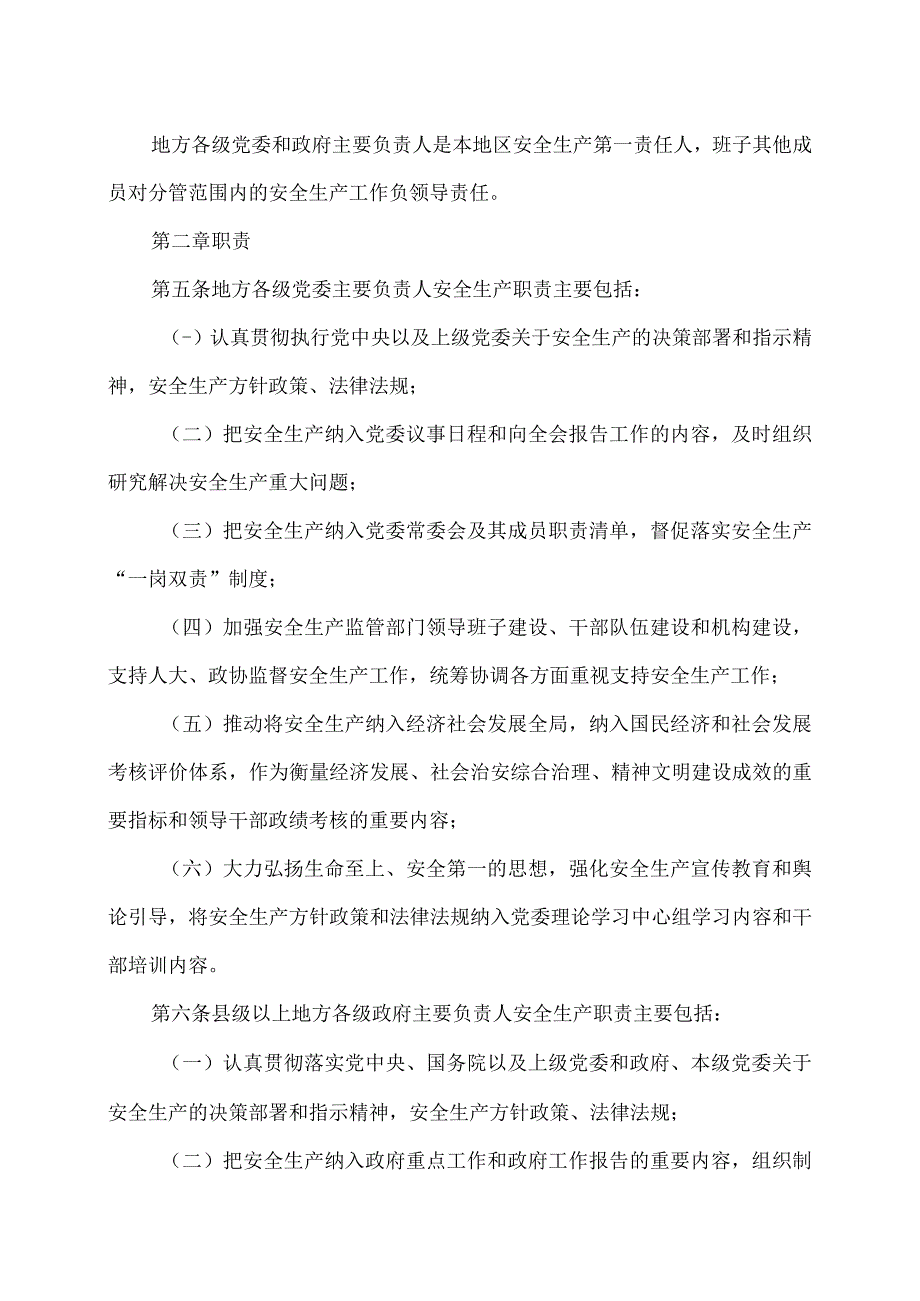 地方各级党委和政府主要负责人是本地区安全生产第一责任人，班子其他成员对分管范围内的安全生产工作负领导责任。

第二章职责

第五条地方各级党委主要负责人安全生产职责主要包括：

(-）认真贯彻执行党中央以及上级党委关于安全生产的决策部署和指示精神，安全生产方针政策、法律法规；

（二）把安全生产纳入党委议事日程和向全会报告工作的内容，及时组织研究解决安全生产重大问题；

（三）把安全生产纳入党委常委会及其成员职责清单，督促落实安全生产“一岗双责”制度；

（四）加强安全生产监管部门领导班子建设、干部队伍建设和机构建设，支持人大、政协监督安全生产工作，统筹协调各方面重视支持安全生产工作；

（五）推动将安全生产纳入经济社会发展全局，纳入国民经济和社会发展考核评价体系，作为衡量经济发展、社会治安综合治理、精神文明建设成效的重要指标和领导干部政绩考核的重要内容；

（六）大力弘扬生命至上、安全第一的思想，强化安全生产宣传教育和舆论引导，将安全生产方针政策和法律法规纳入党委理论学习中心组学习内容和干部培训内容。

第六条县级以上地方各级政府主要负责人安全生产职责主要包括：

（一）认真贯彻落实党中央、国务院以及上级党委和政府、本级党委关于安全生产的决策部署和指示精神，安全生产方针政策、法律法规；

（二）把安全生产纳入政府重点工作和政府工作报告的重要内容，组织制